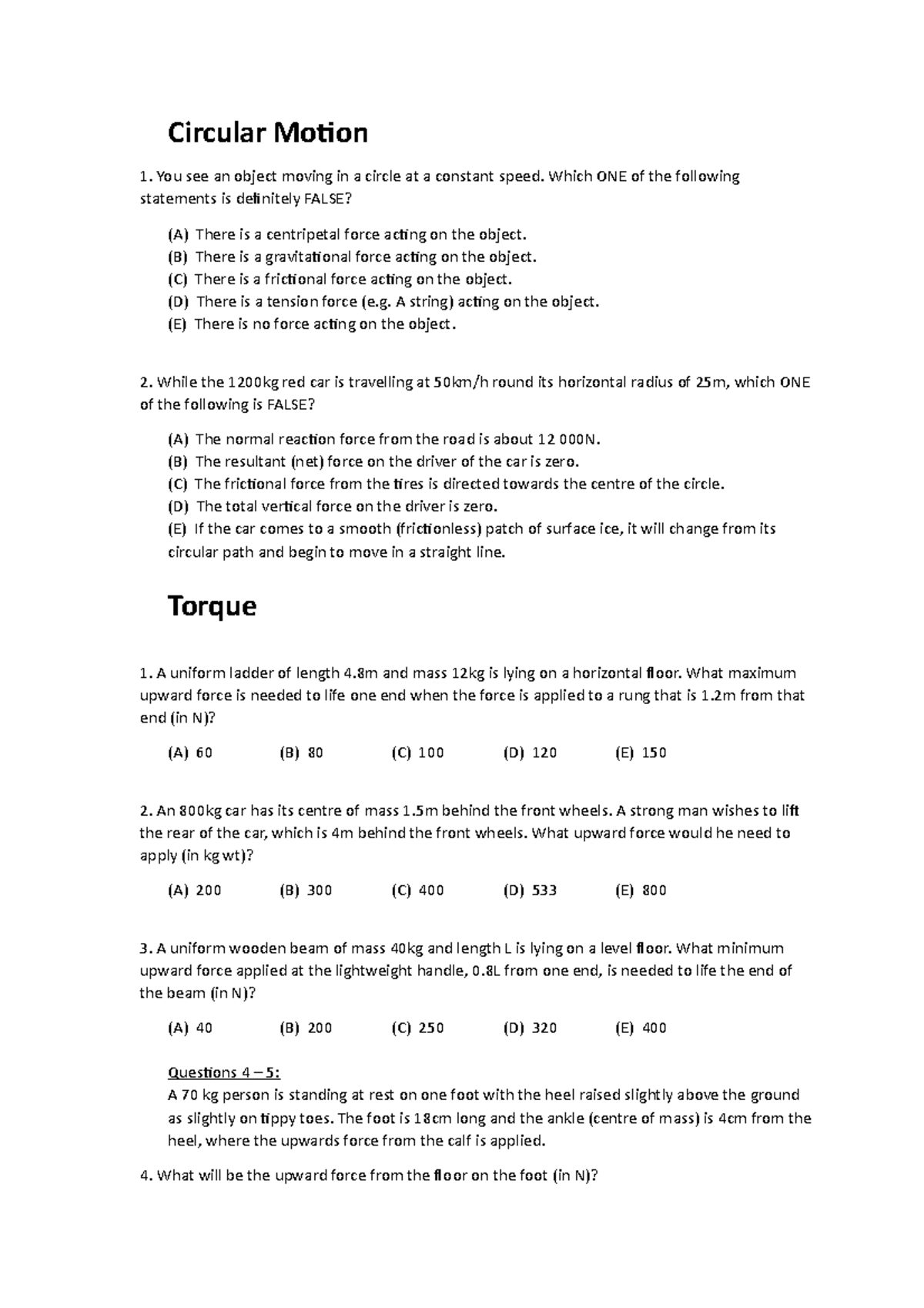 Circular Motion

1. You see an object moving in a circle at a constant speed. Which ONE of the following statements is definitely FALSE?

(A) There is a centripetal force acting on the object.
(B) There is a gravitational force acting on the object.
(C) There is a frictional force acting on the object.
(D) There is a tension force (e.g. A string) acting on the object.
(E) There is no force acting on the object.

2. While the 1200kg red car is travelling at 50km/h round its horizontal radius of 25m, which ONE of the following is FALSE?

(A) The normal reaction force from the road is about 12 000N.
(B) The resultant (net) force on the driver of the car is zero.
(C) The frictional force from the tires is directed towards the centre of the circle.
(D) The total vertical force on the driver is zero.
(E) If the car comes to a smooth (frictionless) patch of surface ice, it will change from its circular path and begin to move in a straight line.

Torque

1. A uniform ladder of length 4.8m and mass 12kg is lying on a horizontal floor. What maximum upward force is needed to life one end when the force is applied to a rung that is 1.2m from that end (in N)?

(A) 60 (B) 80 (C) 100 (D) 120 (E) 150

2. An 800kg car has its centre of mass 1.5m behind the front wheels. A strong man wishes to lift the rear of the car, which is 4m behind the front wheels. What upward force would he need to apply (in kg wt)?

(A) 200 (B) 300 (C) 400 (D) 533 (E) 800

3. A uniform wooden beam of mass 40kg and length L is lying on a level floor. What minimum upward force applied at the lightweight handle, 0.8L from one end, is needed to life the end of the beam (in N)?

(A) 40 (B) 200 (C) 250 (D) 320 (E) 400

Questions 4 – 5:
A 70 kg person is standing at rest on one foot with the heel raised slightly above the ground as slightly on tippy toes. The foot is 18cm long and the ankle (centre of mass) is 4cm from the heel, where the upwards force from the calf is applied.

4. What will be the upward force from the floor on the foot (in N)?